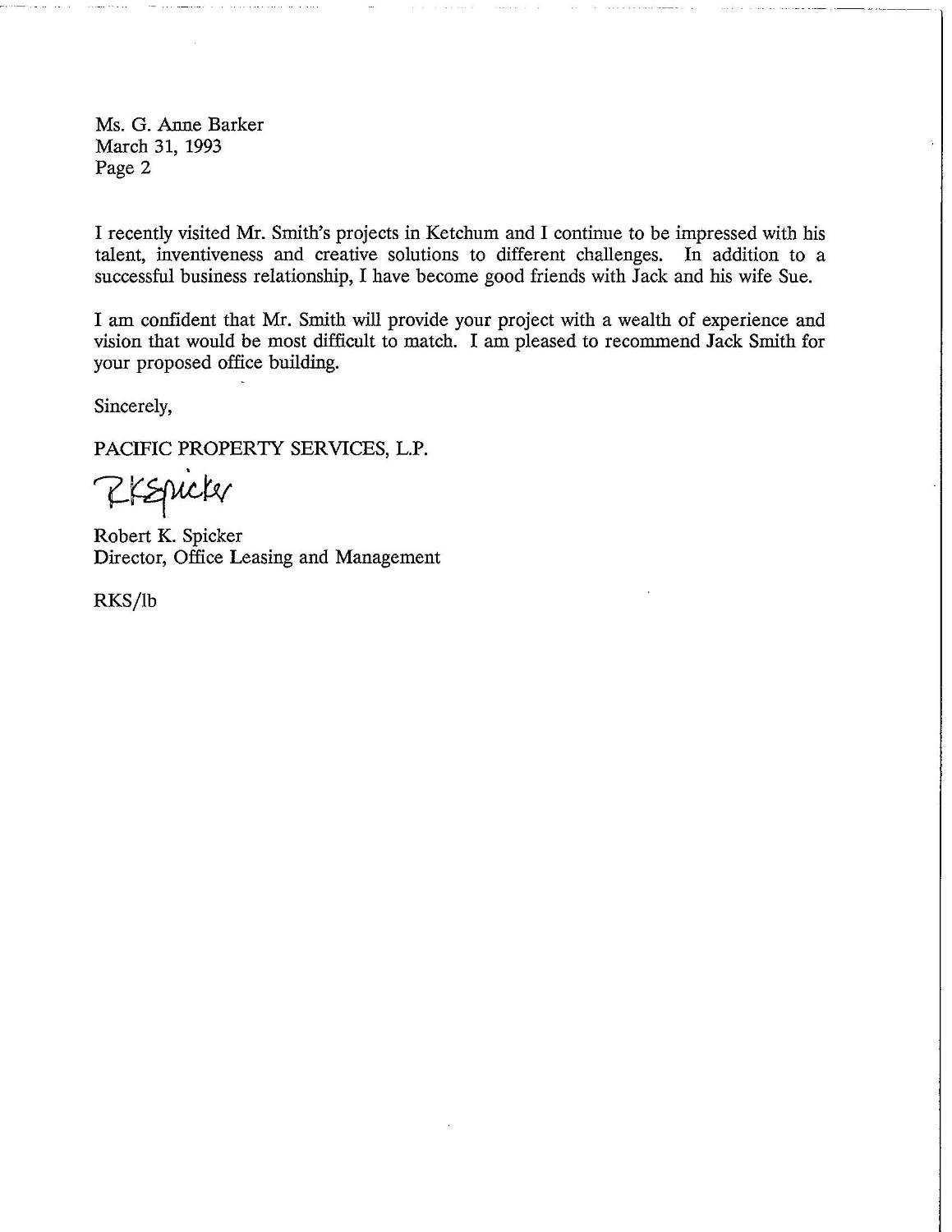 Ms. G. Anne Barker
March 31, 1993
Page 2

I recently visited Mr. Smith's projects in Ketchum and I continue to be impressed with his talent, inventiveness and creative solutions to different challenges. In addition to a successful business relationship, I have become good friends with Jack and his wife Sue.

I am confident that Mr. Smith will provide your project with a wealth of experience and vision that would be most difficult to match. I am pleased to recommend Jack Smith for your proposed office building.

Sincerely,

PACIFIC PROPERTY SERVICES, L.P.

RKSpicker

Robert K. Spicker
Director, Office Leasing and Management

RKS/lb